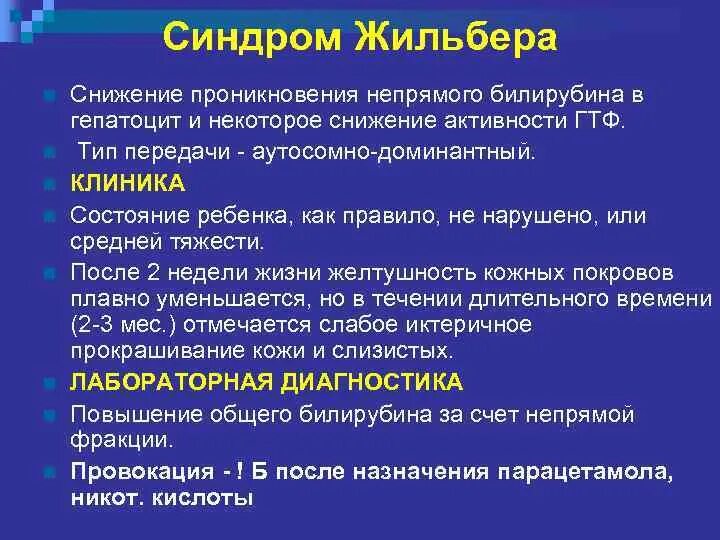 Синдром Жильбера

Снижение проникновения непрямого билирубина в гепатоцит и некоторое снижение активности ГТФ.

Тип передачи - аутосомно-доминантный.

КЛИНИКА

Состояние ребенка, как правило, не нарушено, или средней тяжести.

После 2 недели жизни желтушность кожных покровов плавно уменьшается, но в течении длительного времени (2-3 мес.) отмечается слабое иктеричное прокрашивание кожи и слизистых.

ЛАБОРАТОРНАЯ ДИАГНОСТИКА

Повышение общего билирубина за счет непрямой фракции.

Провокация - ! Б после назначения парацетамола, никот. кислоты